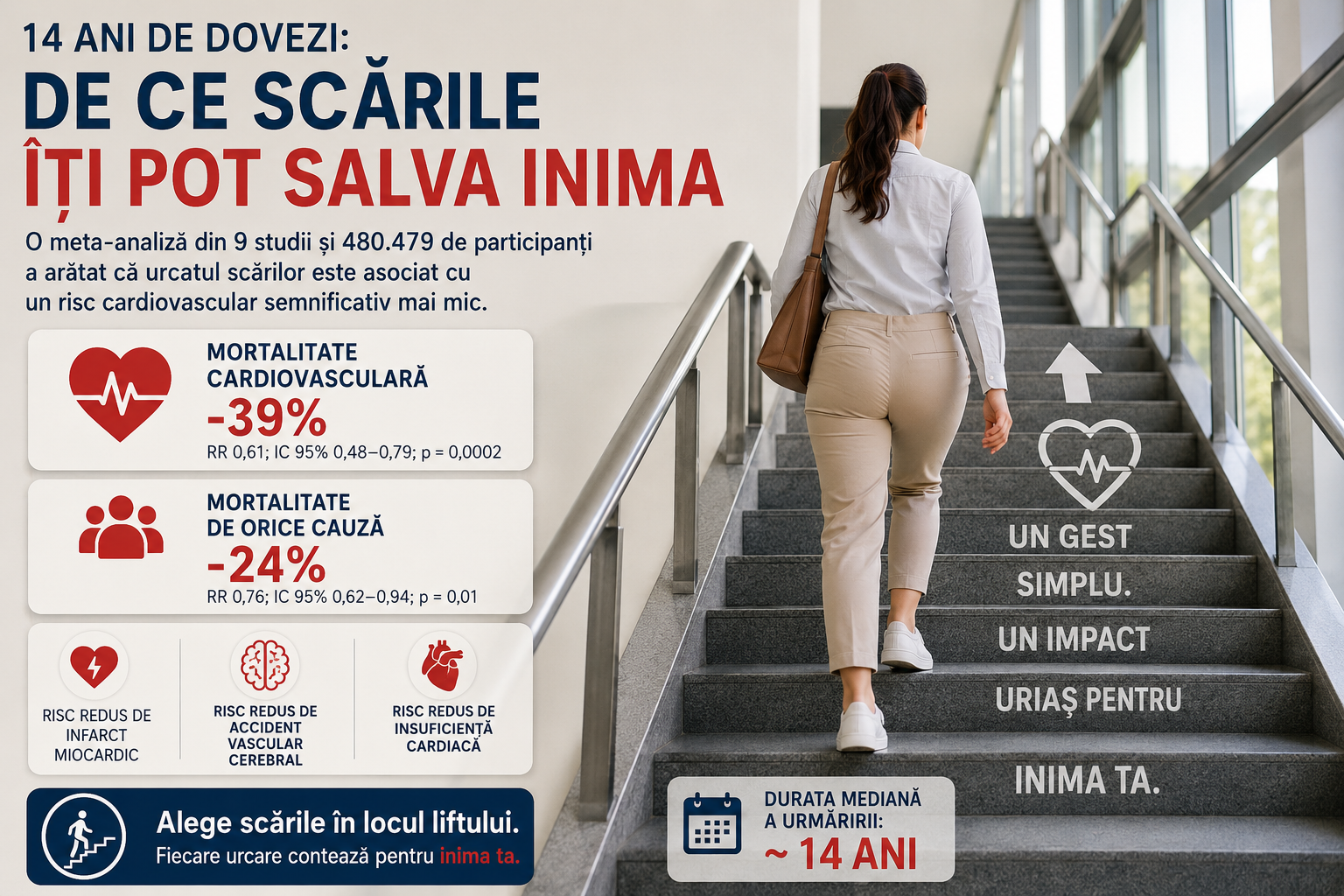 14 ANI DE DOVEZI:
DE CE SCĂRILE
ÎȚI POT SALVA INIMA

O meta-analiză din 9 studii și 480.479 de participanți a arătat că urcatul scărilor este asociat cu un risc cardiovascular semnificativ mai mic.

MORTALITATE CARDIOVASCULARĂ
-39%
RR 0,61; IC 95% 0,48–0,79; p = 0,0002

MORTALITATE DE ORICE CAUZĂ
-24%
RR 0,76; IC 95% 0,62–0,94; p = 0,01

RISC REDUS DE INFARCT MIOCARDIC

RISC REDUS DE ACCIDENT VASCULAR CEREBRAL

RISC REDUS DE INSUFICIENȚĂ CARDIACĂ

Alege scările în locul liftului.
Fiecare urcare contează pentru inima ta.

UN GEST SIMPLU. UN IMPACT URIAȘ PENTRU INIMA TA.

DURATA MEDIANĂ A URMĂRIRII:
~ 14 ANI